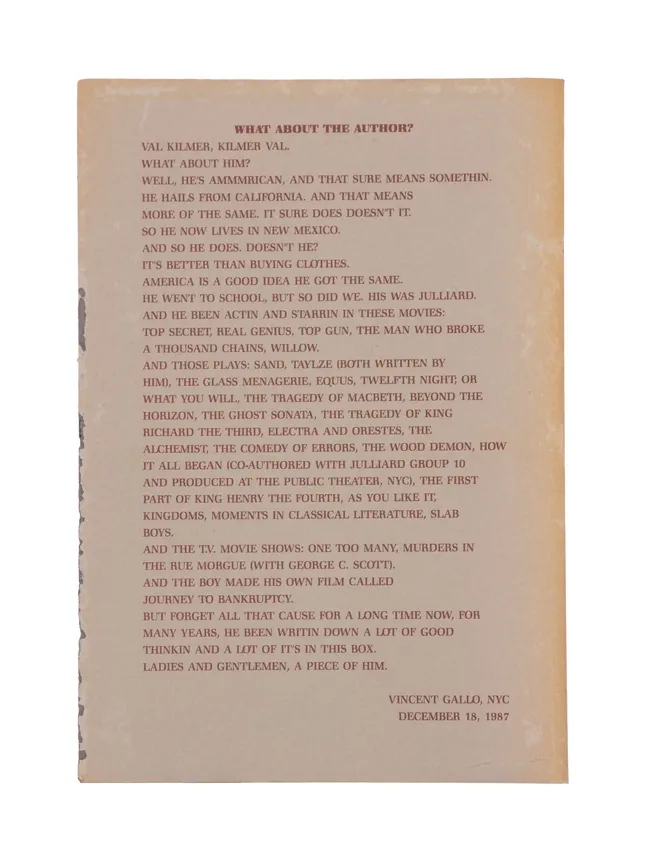 WHAT ABOUT THE AUTHOR?

VAL KILMER, KILMER VAL.
WHAT ABOUT HIM?
WELL, HE'S AMMMRICAN, AND THAT SURE MEANS SOMETHIN.
HE HAILS FROM CALIFORNIA. AND THAT MEANS
MORE OF THE SAME. IT SURE DOES DOESN'T IT.
SO HE NOW LIVES IN NEW MEXICO.
AND SO HE DOES. DOESN'T HE?
IT'S BETTER THAN BUYING CLOTHES.
AMERICA IS A GOOD IDEA HE GOT THE SAME.
HE WENT TO SCHOOL, BUT SO DID WE. HIS WAS JULLIARD.
AND HE BEEN ACTIN AND STARRIN IN THESE MOVIES:
TOP SECRET, REAL GENIUS, TOP GUN, THE MAN WHO BROKE A THOUSAND CHAINS, WILLOW.
AND THOSE PLAYS: SAND, TAYLZE (BOTH WRITTEN BY HIM), THE GLASS MENAGERIE, EQUUS, TWELFTH NIGHT; OR WHAT YOU WILL, THE TRAGEDY OF MACBETH, BEYOND THE HORIZON, THE GHOST SONATA, THE TRAGEDY OF KING RICHARD THE THIRD, ELECTRA AND ORESTES, THE ALCHEMIST, THE COMEDY OF ERRORS, THE WOOD DEMON, HOW IT ALL BEGAN (CO-AUTHORED WITH JULLIARD GROUP 10 AND PRODUCED AT THE PUBLIC THEATER, NYC), THE FIRST PART OF KING HENRY THE FOURTH, AS YOU LIKE IT, KINGDOMS, MOMENTS IN CLASSICAL LITERATURE, SLAB BOYS.
AND THE T.V. MOVIE SHOWS: ONE TOO MANY, MURDERS IN THE RUE MORGUE (WITH GEORGE C. SCOTT).
AND THE BOY MADE HIS OWN FILM CALLED JOURNEY TO BANKRUPTCY.
BUT FORGET ALL THAT CAUSE FOR A LONG TIME NOW, FOR MANY YEARS, HE BEEN WRITIN DOWN A LOT OF GOOD THINKIN AND A LOT OF IT'S IN THIS BOX.
LADIES AND GENTLEMEN, A PIECE OF HIM.

VINCENT GALLO, NYC
DECEMBER 18, 1987